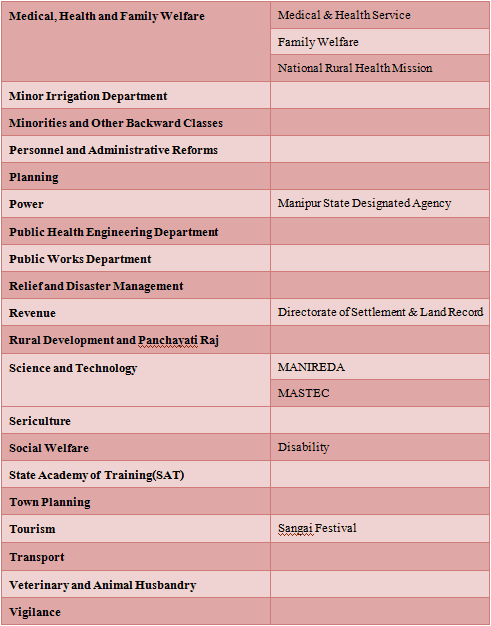 | | |
|---|---|
| **Medical, Health and Family Welfare** | Medical & Health Service |
| | Family Welfare |
| | National Rural Health Mission |
| **Minor Irrigation Department** | |
| **Minorities and Other Backward Classes** | |
| **Personnel and Administrative Reforms** | |
| **Planning** | |
| **Power** | Manipur State Designated Agency |
| **Public Health Engineering Department** | |
| **Public Works Department** | |
| **Relief and Disaster Management** | |
| **Revenue** | Directorate of Settlement & Land Record |
| **Rural Development and Panchayati Raj** | |
| **Science and Technology** | MANIREDA |
| | MASTEC |
| **Sericulture** | |
| **Social Welfare** | Disability |
| **State Academy of Training(SAT)** | |
| **Town Planning** | |
| **Tourism** | Sangai Festival |
| **Transport** | |
| **Veterinary and Animal Husbandry** | |
| **Vigilance** | |